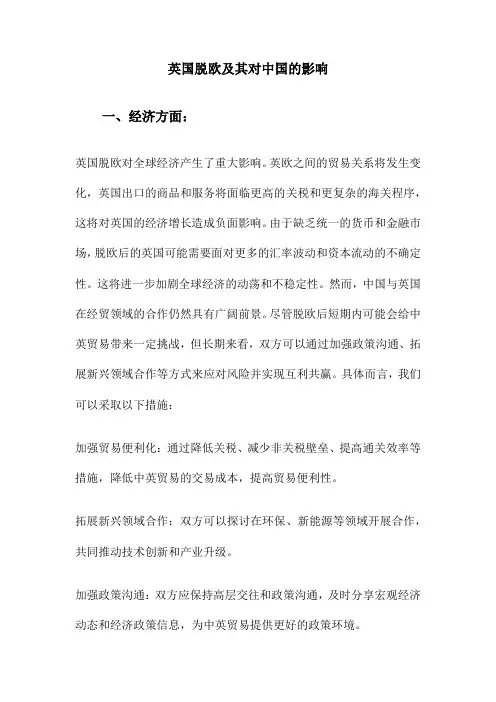 英国脱欧及其对中国的影响

一、经济方面：

英国脱欧对全球经济产生了重大影响。英欧之间的贸易关系将发生变化，英国出口的商品和服务将面临更高的关税和更复杂的海关程序，这将对英国的经济增长造成负面影响。由于缺乏统一的货币和金融市场，脱欧后的英国可能需要面对更多的汇率波动和资本流动的不确定性。这将进一步加剧全球经济的动荡和不稳定性。然而，中国与英国在经贸领域的合作仍然具有广阔前景。尽管脱欧后短期内可能会给中英贸易带来一定挑战，但长期来看，双方可以通过加强政策沟通、拓展新兴领域合作等方式来应对风险并实现互利共赢。具体而言，我们可以采取以下措施：

加强贸易便利化：通过降低关税、减少非关税壁垒、提高通关效率等措施，降低中英贸易的交易成本，提高贸易便利性。

拓展新兴领域合作：双方可以探讨在环保、新能源等领域开展合作，共同推动技术创新和产业升级。

加强政策沟通：双方应保持高层交往和政策沟通，及时分享宏观经济动态和经济政策信息，为中英贸易提供更好的政策环境。